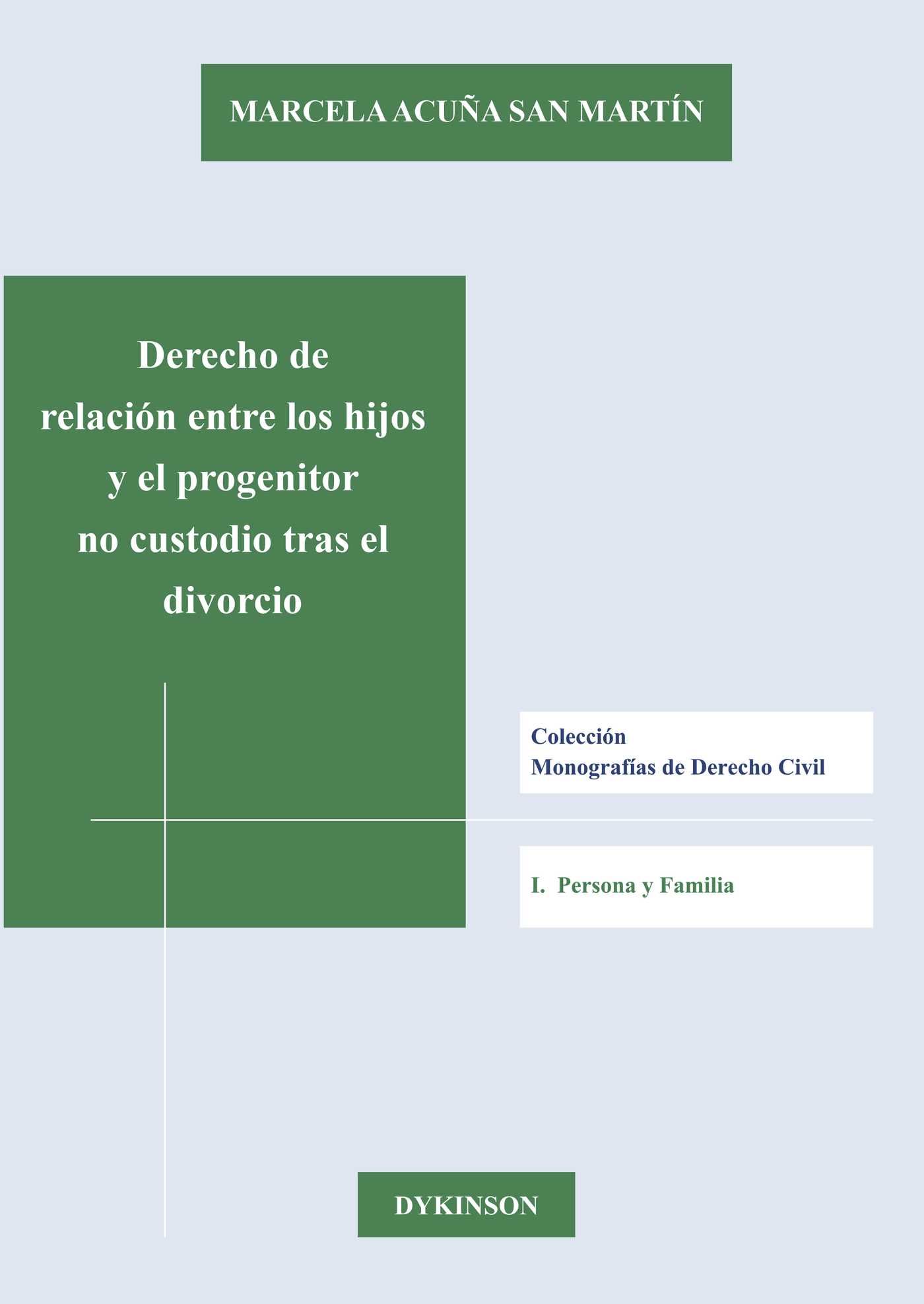 MARCELA ACUÑA SAN MARTÍN

Derecho de relación entre los hijos y el progenitor no custodio tras el divorcio

Colección
Monografías de Derecho Civil

I. Persona y Familia

DYKINSON